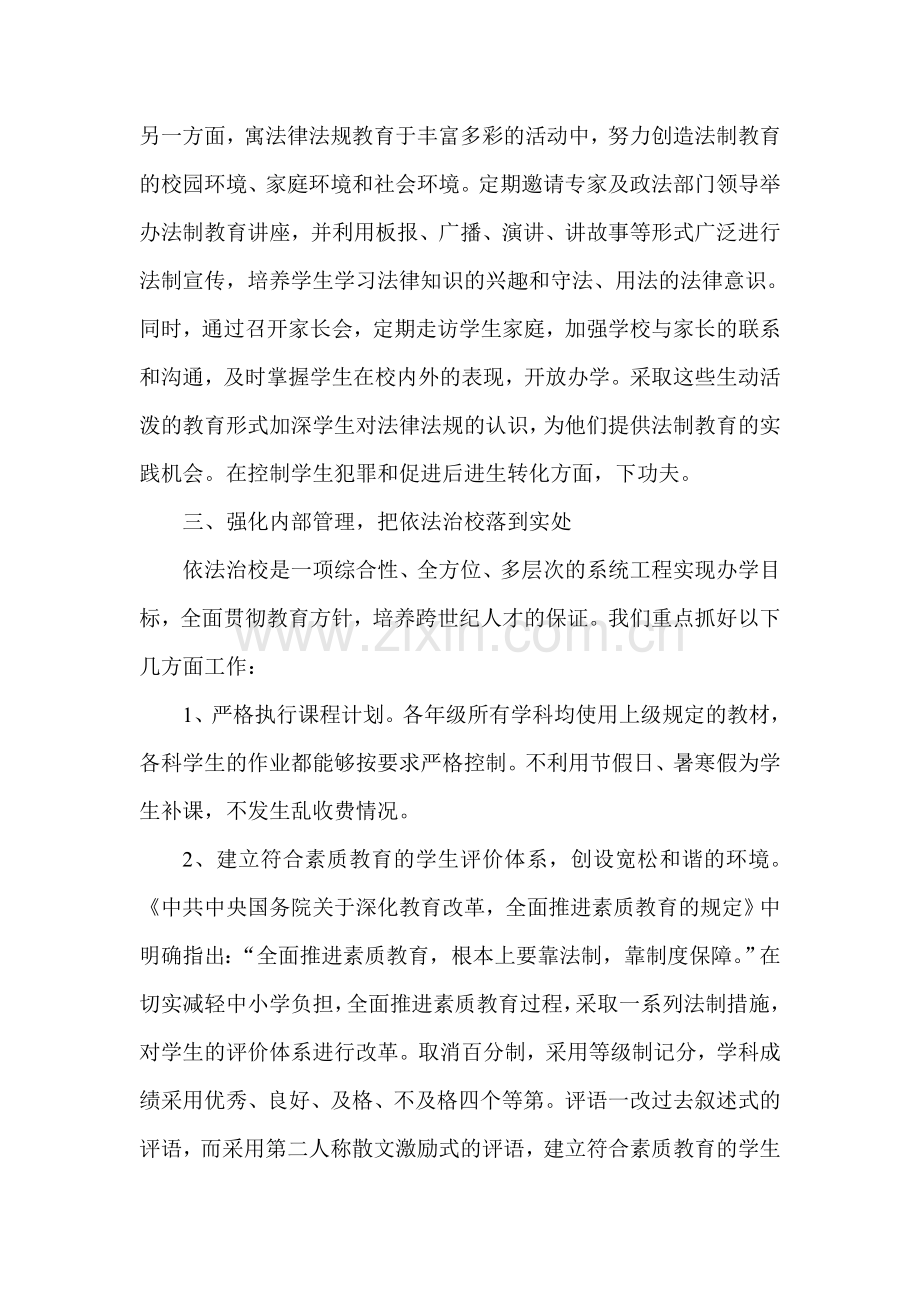 另一方面，寓法律法规教育于丰富多彩的活动中，努力创造法制教育的校园环境、家庭环境和社会环境。定期邀请专家及政法部门领导举办法制教育讲座，并利用板报、广播、演讲、讲故事等形式广泛进行法制宣传，培养学生学习法律知识的兴趣和守法、用法的法律意识。同时，通过召开家长会，定期走访学生家庭，加强学校与家长的联系和沟通，及时掌握学生在校内外的表现，开放办学。采取这些生动活泼的教育形式加深学生对法律法规的认识，为他们提供法制教育的实践机会。在控制学生犯罪和促进后进生转化方面，下功夫。

三、强化内部管理，把依法治校落到实处

依法治校是一项综合性、全方位、多层次的系统工程实现办学目标，全面贯彻教育方针，培养跨世纪人才的保证。我们重点抓好以下几方面工作：

1、严格执行课程计划。各年级所有学科均使用上级规定的教材，各科学生的作业都能够按要求严格控制。不利用节假日、暑寒假为学生补课，不发生乱收费情况。

2、建立符合素质教育的学生评价体系，创设宽松和谐的环境。《中共中央国务院关于深化教育改革，全面推进素质教育的规定》中明确指出：“全面推进素质教育，根本上要靠法制，靠制度保障。”在切实减轻中小学负担，全面推进素质教育过程，采取一系列法制措施，对学生的评价体系进行改革。取消百分制，采用等级制记分，学科成绩采用优秀、良好、及格、不及格四个等第。评语一改过去叙述式的评语，而采用第二人称散文激励式的评语，建立符合素质教育的学生

www.zixin.com.cn